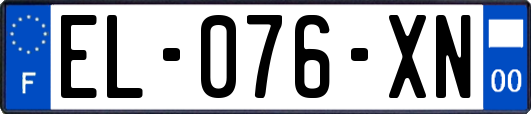 F

EL-076-XN

00